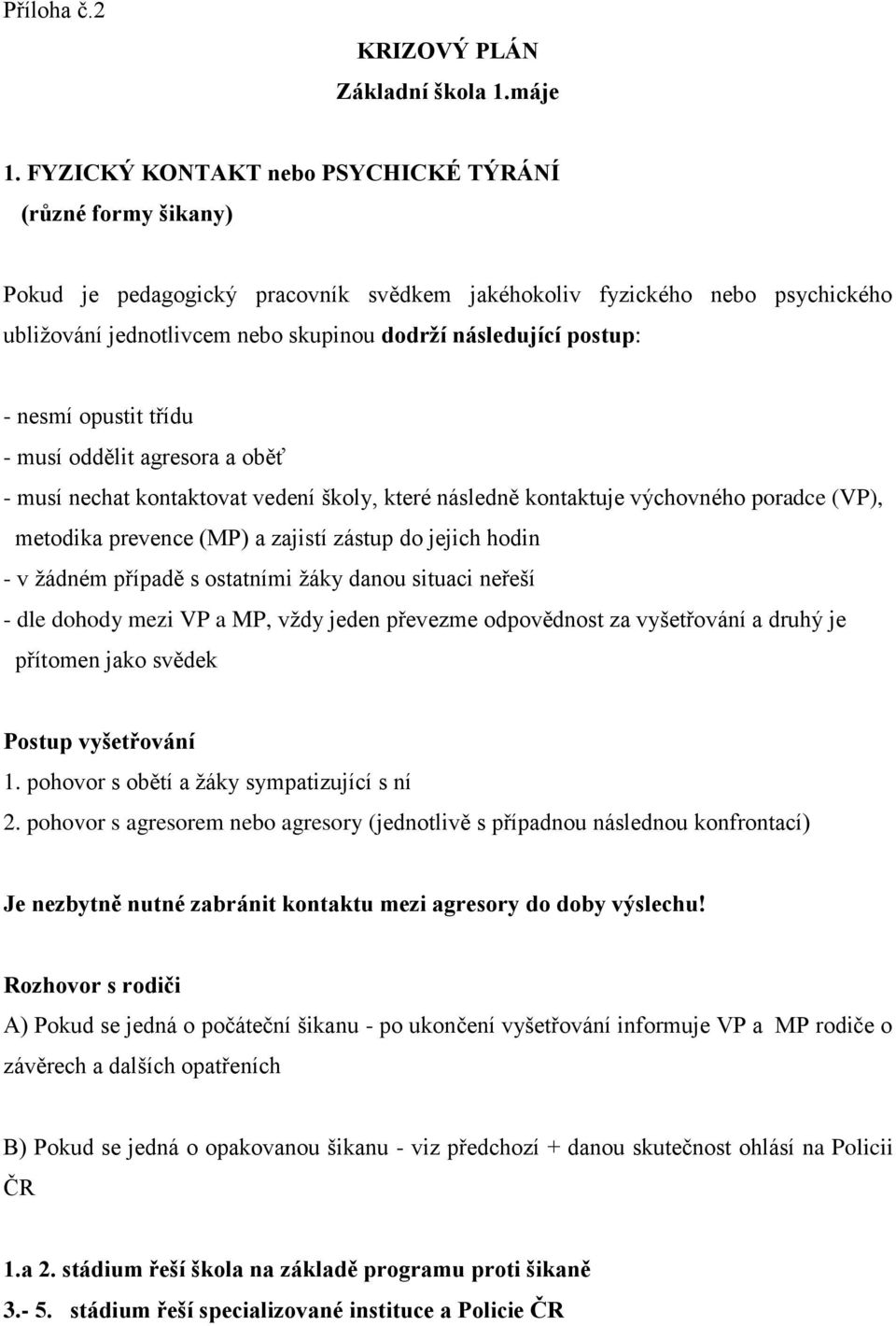 Příloha č.2

KRIZOVÝ PLÁN

Základní škola 1.máje

1. FYZICKÝ KONTAKT nebo PSYCHICKÉ TÝRÁNÍ (různé formy šikany)

Pokud je pedagogický pracovník svědkem jakéhokoliv fyzického nebo psychického ubližování jednotlivcem nebo skupinou dodrží následující postup:

- nesmí opustit třídu
- musí oddělit agresora a oběť
- musí nechat kontaktovat vedení školy, které následně kontaktuje výchovného poradce (VP), metodika prevence (MP) a zajistí zástup do jejich hodin
- v žádném případě s ostatními žáky danou situaci neřeší
- dle dohody mezi VP a MP, vždy jeden převezme odpovědnost za vyšetřování a druhý je přítomen jako svědek

Postup vyšetřování
1. pohovor s obětí a žáky sympatizující s ní
2. pohovor s agresorem nebo agresory (jednotlivě s případnou následnou konfrontací)

Je nezbytně nutné zabránit kontaktu mezi agresory do doby výslechu!

Rozhovor s rodiči
A) Pokud se jedná o počáteční šikanu - po ukončení vyšetřování informuje VP a MP rodiče o závěrech a dalších opatřeních

B) Pokud se jedná o opakovanou šikanu - viz předchozí + danou skutečnost ohlásí na Policii ČR

1.a 2. stádium řeší škola na základě programu proti šikaně
3.- 5. stádium řeší specializované instituce a Policie ČR